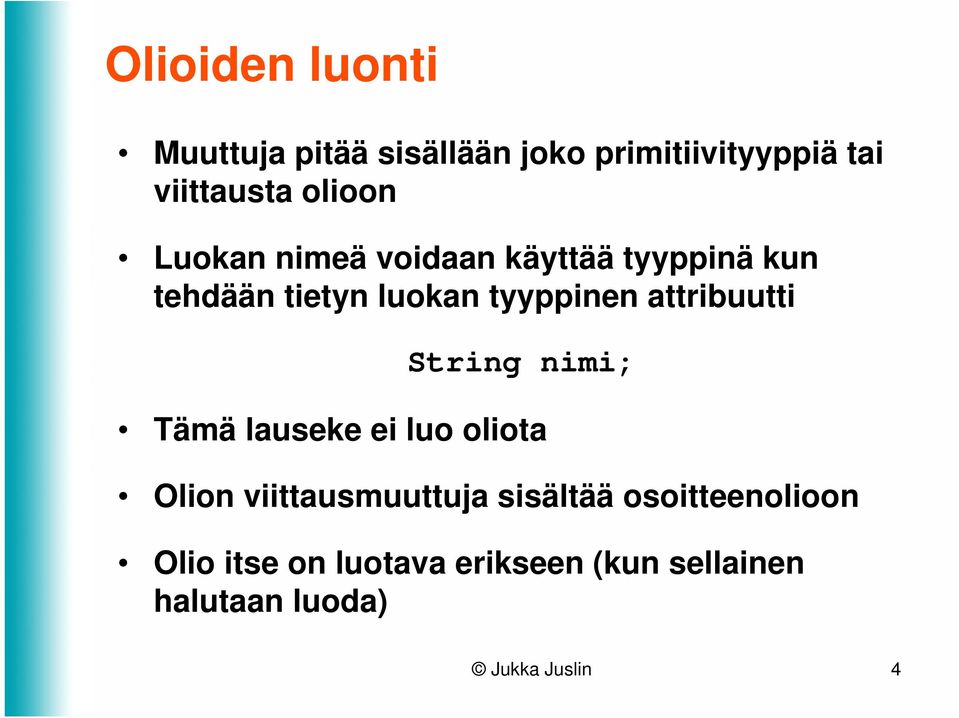 Olioiden luonti

• Muuttuja pitää sisällään joko primitiivityyppiä tai viittausta olioon

• Luokan nimeä voidaan käyttää tyyppinä kun tehdään tietyn luokan tyyppinen attribuutti

String nimi;

• Tämä lauseke ei luo oliota

• Olion viittausmuuttuja sisältää osoitteenolioon

• Olio itse on luotava erikseen (kun sellainen halutaan luoda)

© Jukka Juslin

4